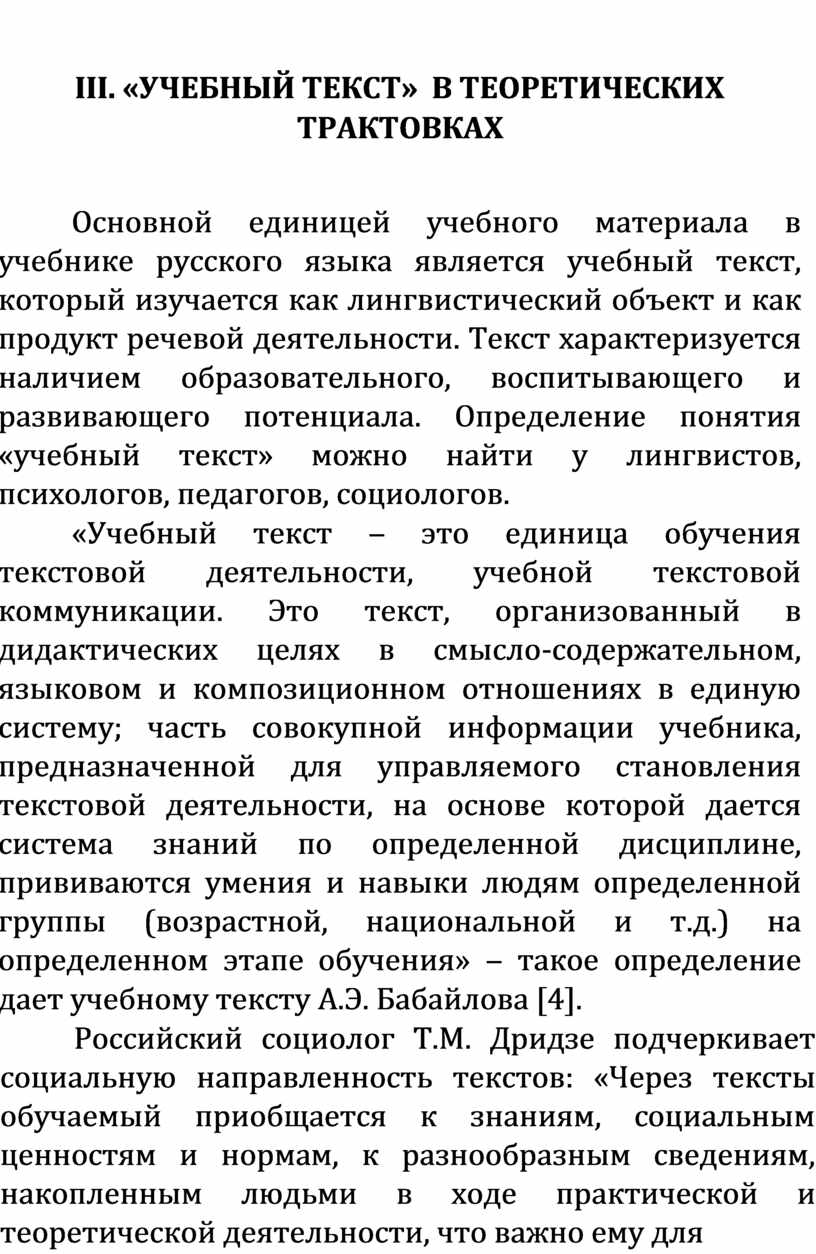 III. «УЧЕБНЫЙ ТЕКСТ» В ТЕОРЕТИЧЕСКИХ ТРАКТОВКАХ

Основной единицей учебного материала в учебнике русского языка является учебный текст, который изучается как лингвистический объект и как продукт речевой деятельности. Текст характеризуется наличием образовательного, воспитывающего и развивающего потенциала. Определение понятия «учебный текст» можно найти у лингвистов, психологов, педагогов, социологов.

«Учебный текст – это единица обучения текстовой деятельности, учебной текстовой коммуникации. Это текст, организованный в дидактических целях в смысло-содержательном, языковом и композиционном отношениях в единую систему; часть совокупной информации учебника, предназначенной для управляемого становления текстовой деятельности, на основе которой дается система знаний по определенной дисциплине, прививаются умения и навыки людям определенной группы (возрастной, национальной и т.д.) на определенном этапе обучения» – такое определение дает учебному тексту А.Э. Бабайлова [4].

Российский социолог Т.М. Дридзе подчеркивает социальную направленность текстов: «Через тексты обучаемый приобщается к знаниям, социальным ценностям и нормам, к разнообразным сведениям, накопленным людьми в ходе практической и теоретической деятельности, что важно ему для